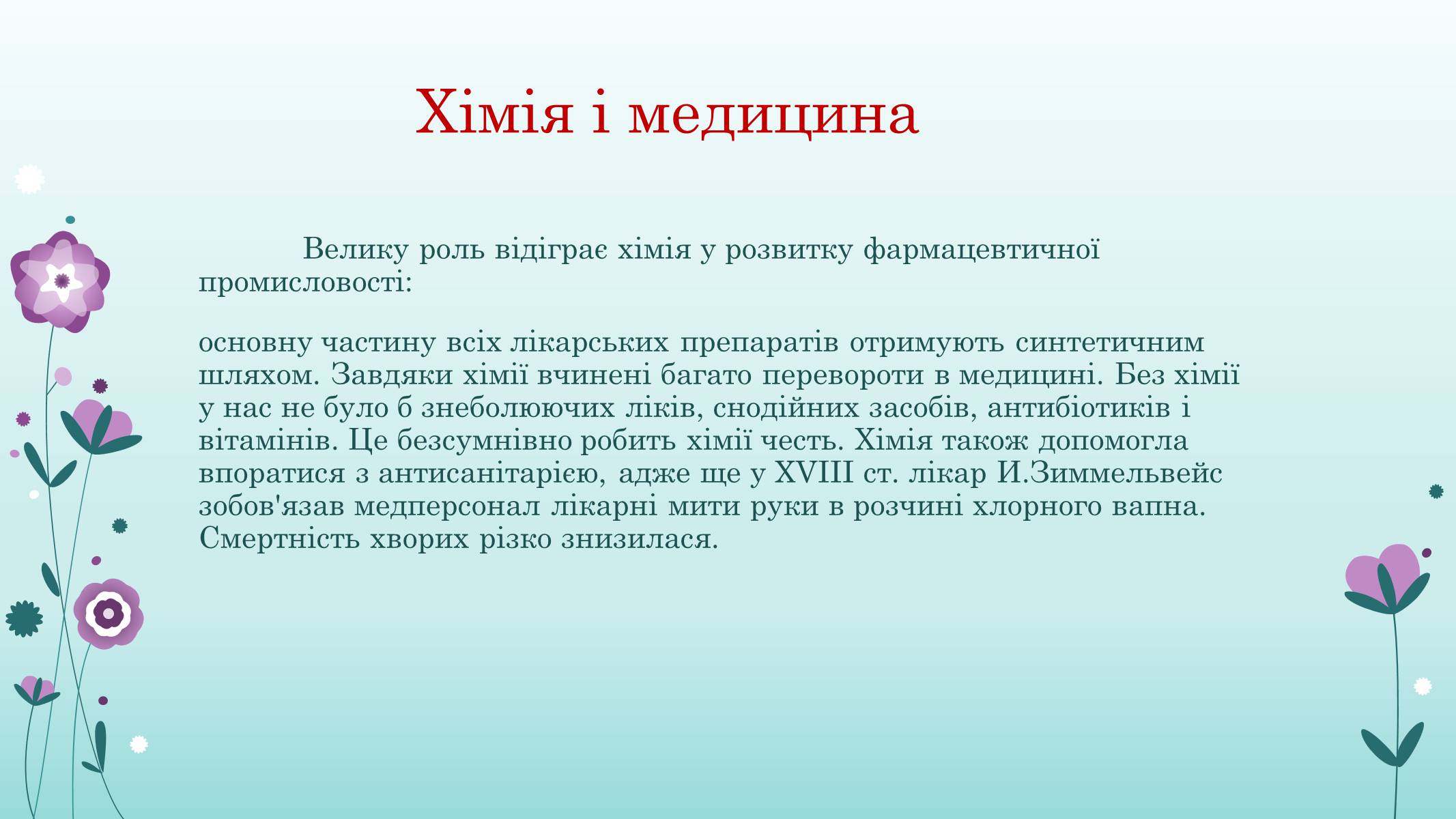 Хімія і медицина

Велику роль відіграє хімія у розвитку фармацевтичної промисловості:

основну частину всіх лікарських препаратів отримують синтетичним шляхом. Завдяки хімії вчинені багато перевороти в медицині. Без хімії у нас не було б знеболюючих ліків, снодійних засобів, антибіотиків і вітамінів. Це безсумнівно робить хімії честь. Хімія також допомогла впоратися з антисанітарією, адже ще у XVIII ст. лікар И.Зиммельвейс зобов'язав медперсонал лікарні мити руки в розчині хлорного вапна. Смертність хворих різко знизилася.